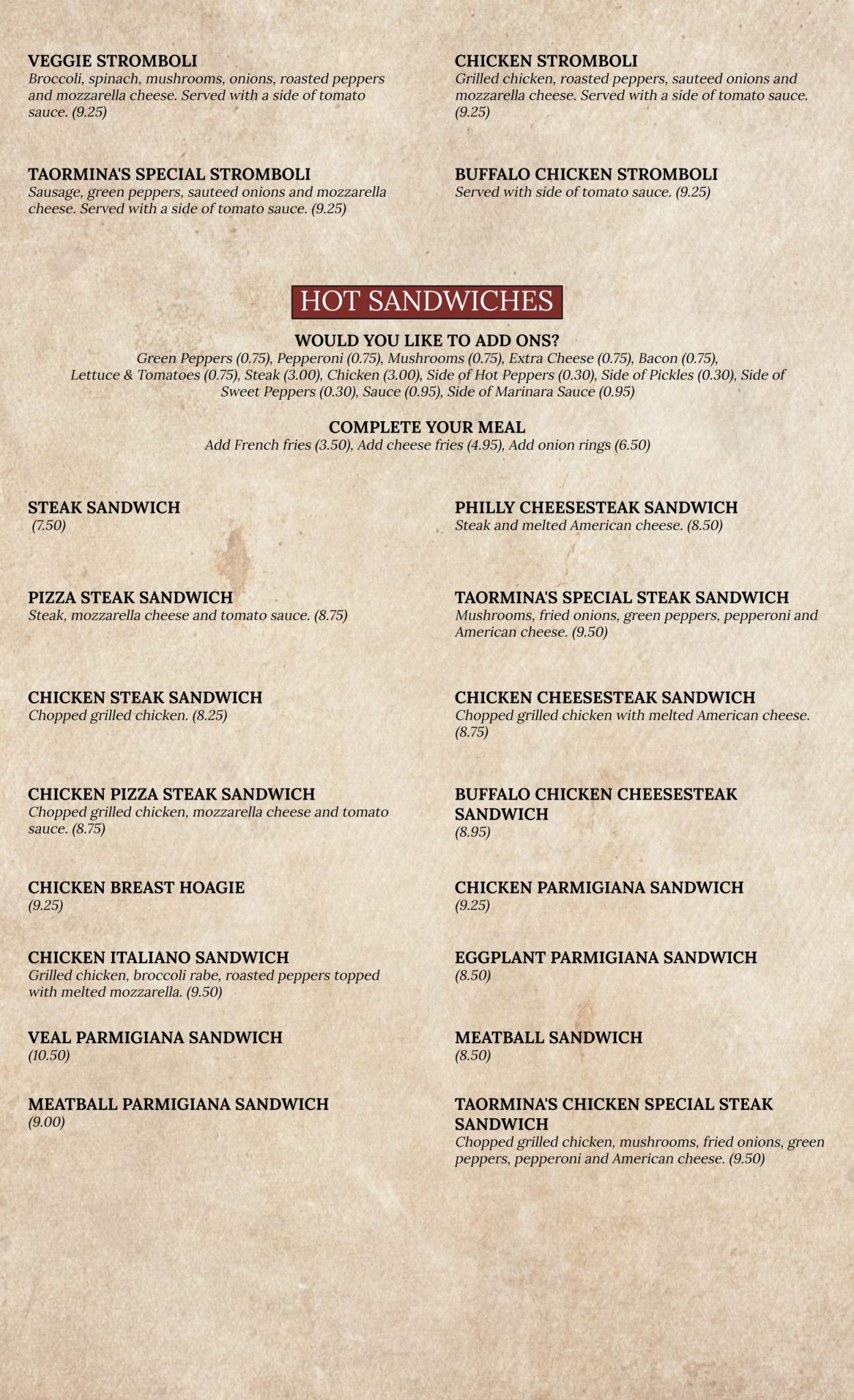 VEGGIE STROMBOLI
Broccoli, spinach, mushrooms, onions, roasted peppers and mozzarella cheese. Served with a side of tomato sauce. (9.25)

TAORMINA'S SPECIAL STROMBOLI
Sausage, green peppers, sauteed onions and mozzarella cheese. Served with a side of tomato sauce. (9.25)

CHICKEN STROMBOLI
Grilled chicken, roasted peppers, sauteed onions and mozzarella cheese. Served with a side of tomato sauce. (9.25)

BUFFALO CHICKEN STROMBOLI
Served with side of tomato sauce. (9.25)

HOT SANDWICHES

WOULD YOU LIKE TO ADD ONS?
Green Peppers (0.75), Pepperoni (0.75), Mushrooms (0.75), Extra Cheese (0.75), Bacon (0.75), Lettuce & Tomatoes (0.75), Steak (3.00), Chicken (3.00), Side of Hot Peppers (0.30), Side of Pickles (0.30), Side of Sweet Peppers (0.30), Sauce (0.95), Side of Marinara Sauce (0.95)

COMPLETE YOUR MEAL
Add French fries (3.50), Add cheese fries (4.95), Add onion rings (6.50)

STEAK SANDWICH
(7.50)

PIZZA STEAK SANDWICH
Steak, mozzarella cheese and tomato sauce. (8.75)

CHICKEN STEAK SANDWICH
Chopped grilled chicken. (8.25)

CHICKEN PIZZA STEAK SANDWICH
Chopped grilled chicken, mozzarella cheese and tomato sauce. (8.75)

CHICKEN BREAST HOAGIE
(9.25)

CHICKEN ITALIANO SANDWICH
Grilled chicken, broccoli rabe, roasted peppers topped with melted mozzarella. (9.50)

VEAL PARMIGIANA SANDWICH
(10.50)

MEATBALL PARMIGIANA SANDWICH
(9.00)

PHILLY CHEESESTEAK SANDWICH
Steak and melted American cheese. (8.50)

TAORMINA'S SPECIAL STEAK SANDWICH
Mushrooms, fried onions, green peppers, pepperoni and American cheese. (9.50)

CHICKEN CHEESESTEAK SANDWICH
Chopped grilled chicken with melted American cheese. (8.75)

BUFFALO CHICKEN CHEESESTEAK SANDWICH
(8.95)

CHICKEN PARMIGIANA SANDWICH
(9.25)

EGGPLANT PARMIGIANA SANDWICH
(8.50)

MEATBALL SANDWICH
(8.50)

TAORMINA'S CHICKEN SPECIAL STEAK SANDWICH
Chopped grilled chicken, mushrooms, fried onions, green peppers, pepperoni and American cheese. (9.50)